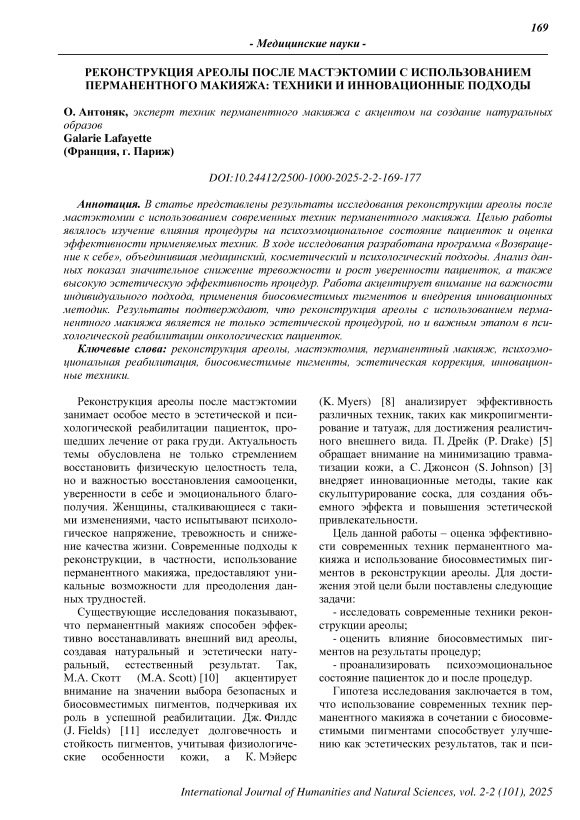 169

- Медицинские науки -

РЕКОНСТРУКЦИЯ АРЕОЛЫ ПОСЛЕ МАСТЭКТОМИИ С ИСПОЛЬЗОВАНИЕМ ПЕРМАНЕНТНОГО МАКИЯЖА: ТЕХНИКИ И ИННОВАЦИОННЫЕ ПОДХОДЫ

О. Антоняк, эксперт техник перманентного макияжа с акцентом на создание натуральных образов
Galarie Lafayette
(Франция, г. Париж)

DOI:10.24412/2500-1000-2025-2-2-169-177

Аннотация. В статье представлены результаты исследования реконструкции ареолы после мастэктомии с использованием современных техник перманентного макияжа. Целью работы являлось изучение влияния процедуры на психоэмоциональное состояние пациенток и оценка эффективности применяемых техник. В ходе исследования разработана программа «Возвращение к себе», объединившая медицинский, косметический и психологический подходы. Анализ данных показал значительное снижение тревожности и рост уверенности пациенток, а также высокую эстетическую эффективность процедур. Работа акцентирует внимание на важности индивидуального подхода, применения биосовместимых пигментов и внедрения инновационных методик. Результаты подтверждают, что реконструкция ареолы с использованием перманентного макияжа является не только эстетической процедурой, но и важным этапом в психологической реабилитации онкологических пациенток.

Ключевые слова: реконструкция ареолы, мастэктомия, перманентный макияж, психоэмоциональная реабилитация, биосовместимые пигменты, эстетическая коррекция, инновационные техники.

Реконструкция ареолы после мастэктомии занимает особое место в эстетической и психологической реабилитации пациенток, прошедших лечение от рака груди. Актуальность темы обусловлена не только стремлением восстановить физическую целостность тела, но и важностью восстановления самооценки, уверенности в себе и эмоционального благополучия. Женщины, сталкивающиеся с такими изменениями, часто испытывают психологическое напряжение, тревожность и снижение качества жизни. Современные подходы к реконструкции, в частности, использование перманентного макияжа, предоставляют уникальные возможности для преодоления данных трудностей.

Существующие исследования показывают, что перманентный макияж способен эффективно восстанавливать внешний вид ареолы, создавая натуральный и эстетически натуральный, естественный результат. Так, М.А. Скотт (M.A. Scott) [10] акцентирует внимание на значении выбора безопасных и биосовместимых пигментов, подчеркивая их роль в успешной реабилитации. Дж. Филдс (J. Fields) [11] исследует долговечность и стойкость пигментов, учитывая физиологические особенности кожи, а К. Мэйерс (K. Myers) [8] анализирует эффективность различных техник, таких как микропигментирование и татуаж, для достижения реалистичного внешнего вида. П. Дрейк (P. Drake) [5] обращает внимание на минимизацию травматизации кожи, а С. Джонсон (S. Johnson) [3] внедряет инновационные методы, такие как скульптурирование соска, для создания объемного эффекта и повышения эстетической привлекательности.

Цель данной работы – оценка эффективности современных техник перманентного макияжа и использование биосовместимых пигментов в реконструкции ареолы. Для достижения этой цели были поставлены следующие задачи:

- исследовать современные техники реконструкции ареолы;

- оценить влияние биосовместимых пигментов на результаты процедур;

- проанализировать психоэмоциональное состояние пациенток до и после процедур.

Гипотеза исследования заключается в том, что использование современных техник перманентного макияжа в сочетании с биосовместимыми пигментами способствует улучшению как эстетических результатов, так и пси-

International Journal of Humanities and Natural Sciences, vol. 2-2 (101), 2025